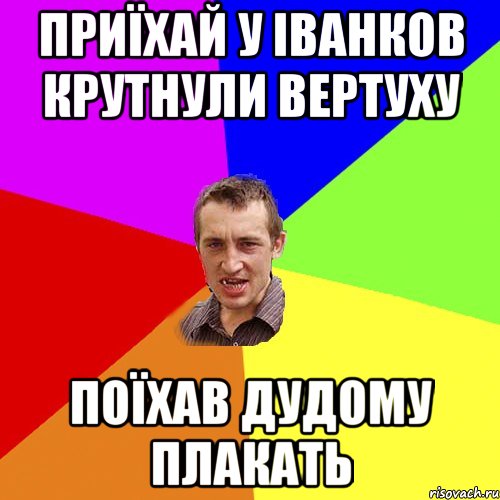 ПРИЇХАЙ У ІВАНКОВ КРУТНУЛИ ВЕРТУХУ

ПОЇХАВ ДУДОМУ ПЛАКАТЬ

risovach.ru